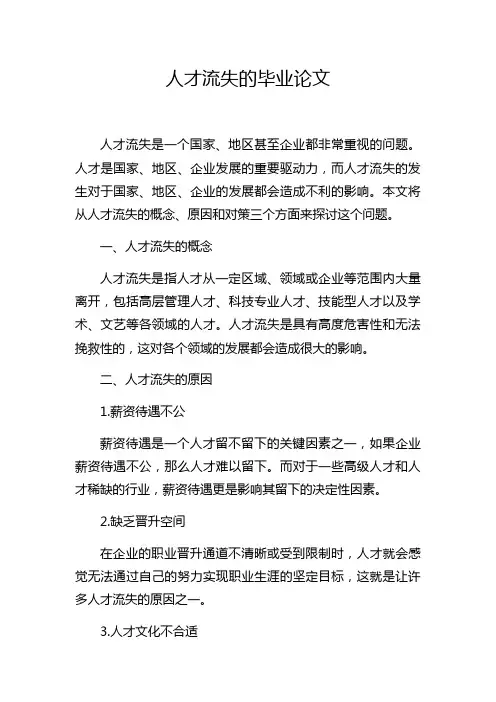 人才流失的毕业论文

人才流失是一个国家、地区甚至企业都非常重视的问题。人才是国家、地区、企业发展的重要驱动力，而人才流失的发生对于国家、地区、企业的发展都会造成不利的影响。本文将从人才流失的概念、原因和对策三个方面来探讨这个问题。

一、人才流失的概念

人才流失是指人才从一定区域、领域或企业等范围内大量离开，包括高层管理人才、科技专业人才、技能型人才以及学术、文艺等各领域的人才。人才流失是具有高度危害性和无法挽救性的，这对各个领域的发展都会造成很大的影响。

二、人才流失的原因

1.薪资待遇不公

薪资待遇是一个人才留不留下的关键因素之一，如果企业薪资待遇不公，那么人才难以留下。而对于一些高级人才和人才稀缺的行业，薪资待遇更是影响其留下的决定性因素。

2.缺乏晋升空间

在企业的职业晋升通道不清晰或受到限制时，人才就会感觉无法通过自己的努力实现职业生涯的坚定目标，这就是让许多人才流失的原因之一。

3.人才文化不合适